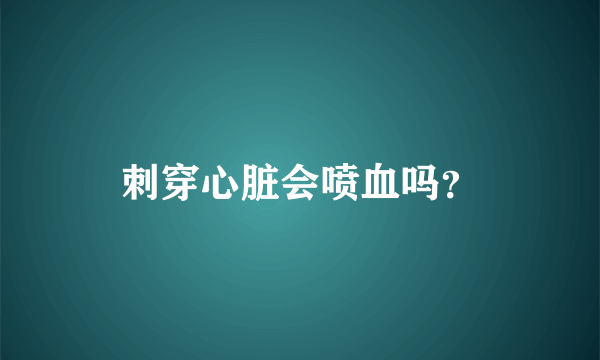 刺穿心脏会喷血吗?